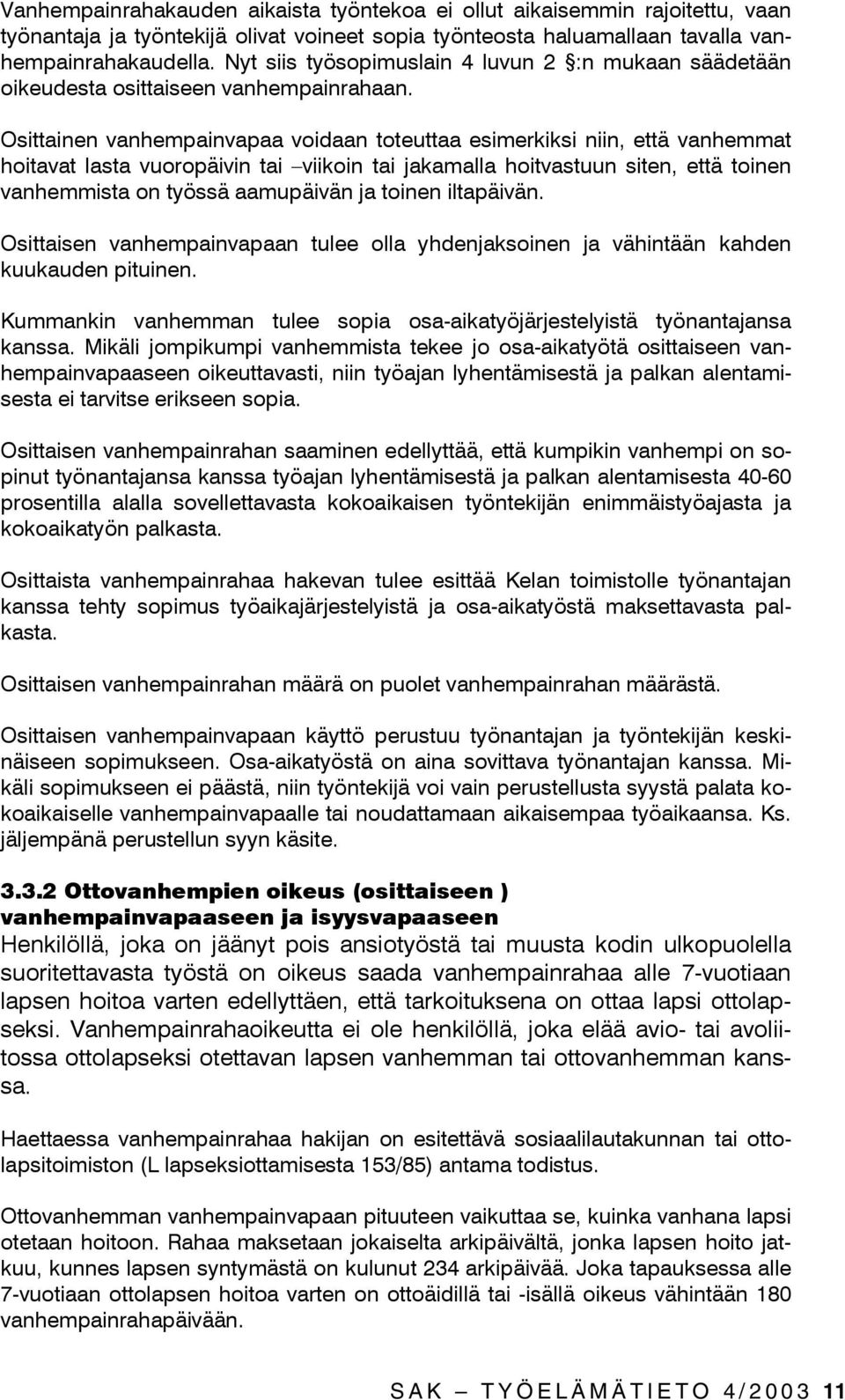 Vanhempainrahakauden aikaista työntekoa ei ollut aikaisemmin rajoitettu, vaan työnantaja ja työntekijä olivat voineet sopia työnteosta haluamallaan tavalla vanhempainrahakaudella. Nyt siis työsopimuslain 4 luvun 2 §:n mukaan säädetään oikeudesta osittaiseen vanhempainrahaan.

Osittainen vanhempainvapaa voidaan toteuttaa esimerkiksi niin, että vanhemmat hoitavat lasta vuoropäivin tai –viikoin tai jakamalla hoitvastuun siten, että toinen vanhemmista on työssä aamupäivän ja toinen iltapäivän.

Osittaisen vanhempainvapaan tulee olla yhdenjaksoinen ja vähintään kahden kuukauden pituinen.

Kummankin vanhemman tulee sopia osa-aikatyöjärjestelyistä työnantajansa kanssa. Mikäli jompikumpi vanhemmista tekee jo osa-aikatyötä osittaiseen vanhempainvapaaseen oikeuttavasti, niin työajan lyhentämisestä ja palkan alentamisesta ei tarvitse erikseen sopia.

Osittaisen vanhempainrahan saaminen edellyttää, että kumpikin vanhempi on sopinut työnantajansa kanssa työajan lyhentämisestä ja palkan alentamisesta 40-60 prosentilla alalla sovellettavasta kokoaikaisen työntekijän enimmäistyöajasta ja kokoaikatyön palkasta.

Osittaista vanhempainrahaa hakevan tulee esittää Kelan toimistolle työnantajan kanssa tehty sopimus työaikajärjestelyistä ja osa-aikatyöstä maksettavasta palkasta.

Osittaisen vanhempainrahan määrä on puolet vanhempainrahan määrästä.

Osittaisen vanhempainvapaan käyttö perustuu työnantajan ja työntekijän keskinäiseen sopimukseen. Osa-aikatyöstä on aina sovittava työnantajan kanssa. Mikäli sopimukseen ei päästä, niin työntekijä voi vain perustellusta syystä palata kokoaikaiselle vanhempainvapaalle tai noudattamaan aikaisempaa työaikaansa. Ks. jäljempänä perustellun syyn käsite.

3.3.2 Ottovanhempien oikeus (osittaiseen ) vanhempainvapaaseen ja isyysvapaaseen
Henkilöllä, joka on jäänyt pois ansiotyöstä tai muusta kodin ulkopuolella suoritettavasta työstä on oikeus saada vanhempainrahaa alle 7-vuotiaan lapsen hoitoa varten edellyttäen, että tarkoituksena on ottaa lapsi ottolapseksi. Vanhempainrahaoikeutta ei ole henkilöllä, joka elää avio- tai avoliitossa ottolapseksi otettavan lapsen vanhemman tai ottovanhemman kanssa.

Haettaessa vanhempainrahaa hakijan on esitettävä sosiaalilautakunnan tai ottolapsitoimiston (L lapseksiottamisesta 153/85) antama todistus.

Ottovanhemman vanhempainvapaan pituuteen vaikuttaa se, kuinka vanhana lapsi otetaan hoitoon. Rahaa maksetaan jokaiselta arkipäivältä, jonka lapsen hoito jatkuu, kunnes lapsen syntymästä on kulunut 234 arkipäivää. Joka tapauksessa alle 7-vuotiaan ottolapsen hoitoa varten on ottoäidillä tai -isällä oikeus vähintään 180 vanhempainrahapäivään.

SAK – TYÖELÄMÄTIETO 4/2003 11